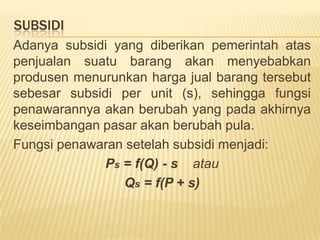 SUBSIDI

Adanya subsidi yang diberikan pemerintah atas penjualan suatu barang akan menyebabkan produsen menurunkan harga jual barang tersebut sebesar subsidi per unit (s), sehingga fungsi penawarannya akan berubah yang pada akhirnya keseimbangan pasar akan berubah pula.

Fungsi penawaran setelah subsidi menjadi:

$P_s = f(Q) - s$ atau

$Q_s = f(P + s)$